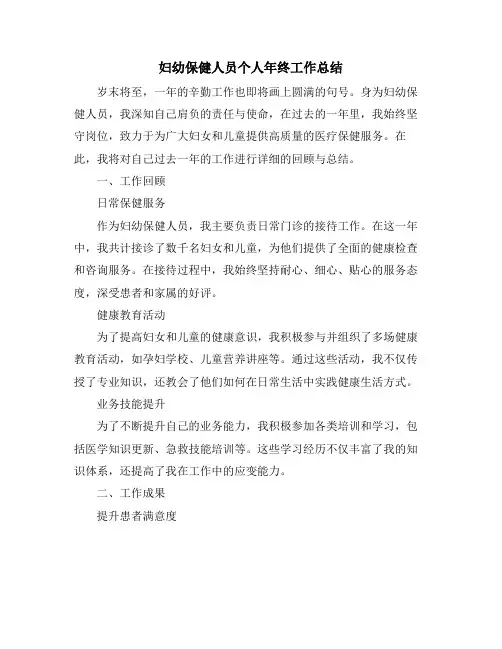 妇幼保健人员个人年终工作总结

岁末将至，一年的辛勤工作也即将画上圆满的句号。身为妇幼保健人员，我深知自己肩负的责任与使命，在过去的一年里，我始终坚守岗位，致力于为广大妇女和儿童提供高质量的医疗保健服务。在此，我将对自己过去一年的工作进行详细的回顾与总结。

一、工作回顾

日常保健服务

作为妇幼保健人员，我主要负责日常门诊的接待工作。在这一年中，我共计接诊了数千名妇女和儿童，为他们提供了全面的健康检查和咨询服务。在接待过程中，我始终坚持耐心、细心、贴心的服务态度，深受患者和家属的好评。

健康教育活动

为了提高妇女和儿童的健康意识，我积极参与并组织了多场健康教育活动，如孕妇学校、儿童营养讲座等。通过这些活动，我不仅传授了专业知识，还教会了他们如何在日常生活中实践健康生活方式。

业务技能提升

为了不断提升自己的业务能力，我积极参加各类培训和学习，包括医学知识更新、急救技能培训等。这些学习经历不仅丰富了我的知识体系，还提高了我在工作中的应变能力。

二、工作成果

提升患者满意度